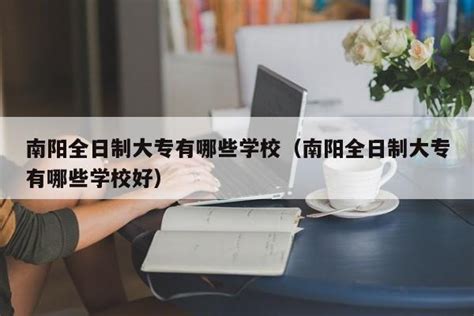 南阳全日制大专有哪些学校（南阳全日制大专有哪些学校好）